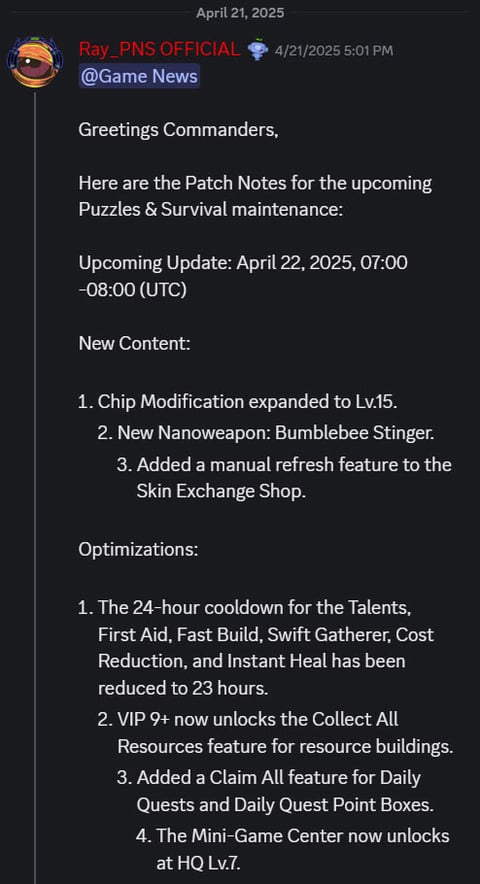 April 21, 2025

Ray_PNS OFFICIAL 4/21/2025 5:01 PM
@Game News

Greetings Commanders,

Here are the Patch Notes for the upcoming Puzzles & Survival maintenance:

Upcoming Update: April 22, 2025, 07:00 -08:00 (UTC)

New Content:

1. Chip Modification expanded to Lv.15.
2. New Nanoweapon: Bumblebee Stinger.
3. Added a manual refresh feature to the Skin Exchange Shop.

Optimizations:

1. The 24-hour cooldown for the Talents, First Aid, Fast Build, Swift Gatherer, Cost Reduction, and Instant Heal has been reduced to 23 hours.
2. VIP 9+ now unlocks the Collect All Resources feature for resource buildings.
3. Added a Claim All feature for Daily Quests and Daily Quest Point Boxes.
4. The Mini-Game Center now unlocks at HQ Lv.7.